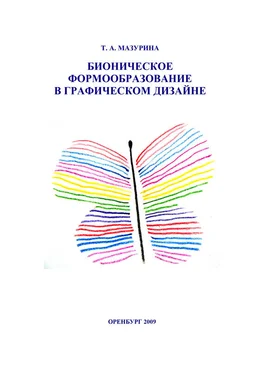 Т. А. МАЗУРИНА

БИОНИЧЕСКОЕ ФОРМООБРАЗОВАНИЕ В ГРАФИЧЕСКОМ ДИЗАЙНЕ

ОРЕНБУРГ 2009